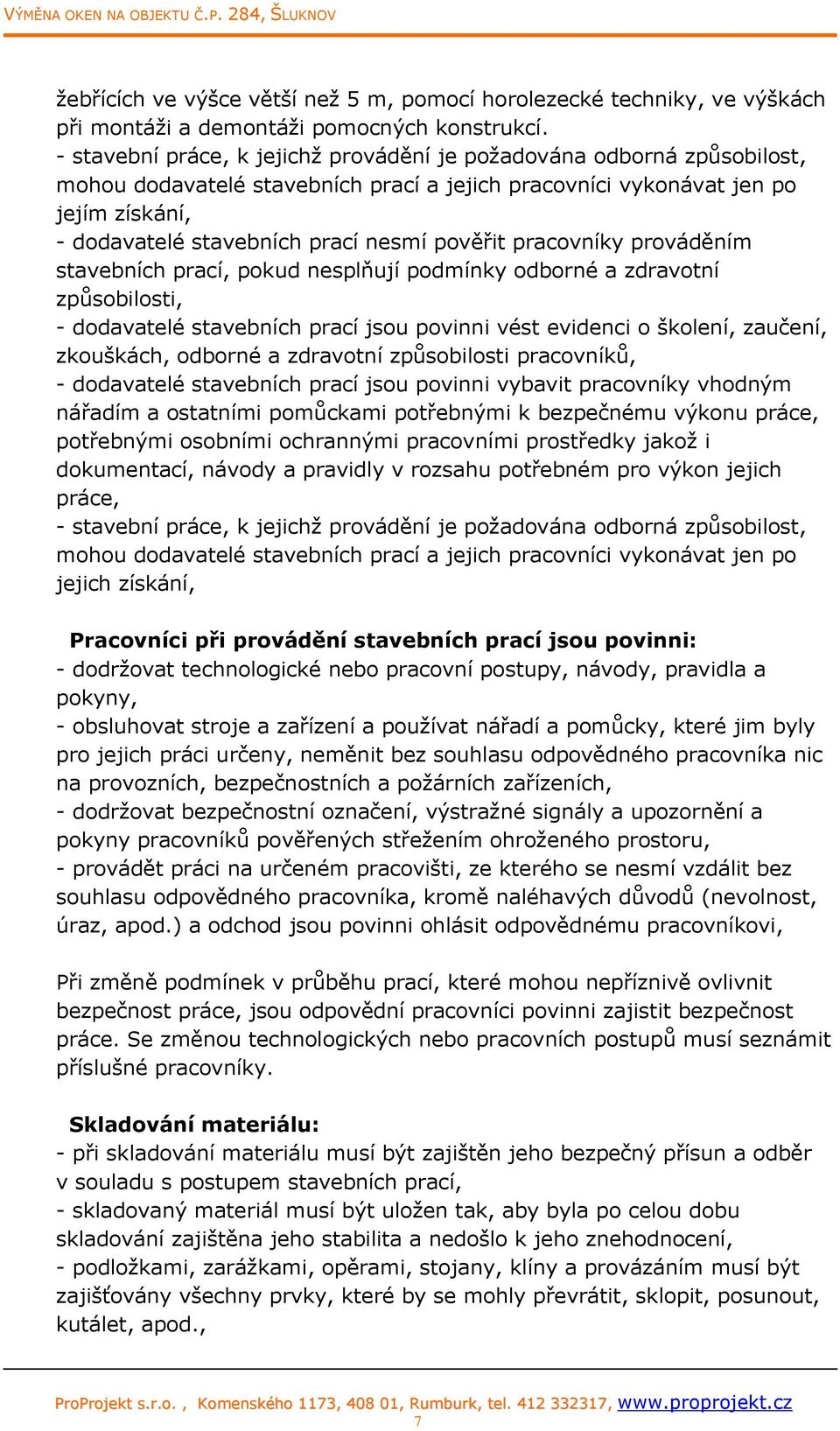 VÝMĚNA OKEN NA OBJEKTU Č.P. 284, ŠLUKNOV

žebřících ve výšce větší než 5 m, pomocí horolezecké techniky, ve výškách při montáži a demontáži pomocných konstrukcí.
- stavební práce, k jejichž provádění je požadována odborná způsobilost, mohou dodavatelé stavebních prací a jejich pracovníci vykonávat jen po jejím získání,
- dodavatelé stavebních prací nesmí pověřit pracovníky prováděním stavebních prací, pokud nesplňují podmínky odborné a zdravotní způsobilosti,
- dodavatelé stavebních prací jsou povinni vést evidenci o školení, zaučení, zkouškách, odborné a zdravotní způsobilosti pracovníků,
- dodavatelé stavebních prací jsou povinni vybavit pracovníky vhodným nářadím a ostatními pomůckami potřebnými k bezpečnému výkonu práce, potřebnými osobními ochrannými pracovními prostředky jakož i dokumentací, návody a pravidly v rozsahu potřebném pro výkon jejich práce,
- stavební práce, k jejichž provádění je požadována odborná způsobilost, mohou dodavatelé stavebních prací a jejich pracovníci vykonávat jen po jejich získání,

Pracovníci při provádění stavebních prací jsou povinni:
- dodržovat technologické nebo pracovní postupy, návody, pravidla a pokyny,
- obsluhovat stroje a zařízení a používat nářadí a pomůcky, které jim byly pro jejich práci určeny, neměnit bez souhlasu odpovědného pracovníka nic na provozních, bezpečnostních a požárních zařízeních,
- dodržovat bezpečnostní označení, výstražné signály a upozornění a pokyny pracovníků pověřených střežením ohroženého prostoru,
- provádět práci na určeném pracovišti, ze kterého se nesmí vzdálit bez souhlasu odpovědného pracovníka, kromě naléhavých důvodů (nevolnost, úraz, apod.) a odchod jsou povinni ohlásit odpovědnému pracovníkovi,

Při změně podmínek v průběhu prací, které mohou nepříznivě ovlivnit bezpečnost práce, jsou odpovědní pracovníci povinni zajistit bezpečnost práce. Se změnou technologických nebo pracovních postupů musí seznámit příslušné pracovníky.

Skladování materiálu:
- při skladování materiálu musí být zajištěn jeho bezpečný přísun a odběr v souladu s postupem stavebních prací,
- skladovaný materiál musí být uložen tak, aby byla po celou dobu skladování zajištěna jeho stabilita a nedošlo k jeho znehodnocení,
- podložkami, zarážkami, opěrami, stojany, klíny a provázáním musí být zajišťovány všechny prvky, které by se mohly převrátit, sklopit, posunout, kutálet, apod.,

ProProjekt s.r.o. , Komenského 1173, 408 01, Rumburk, tel. 412 332317, www.proprojekt.cz
7